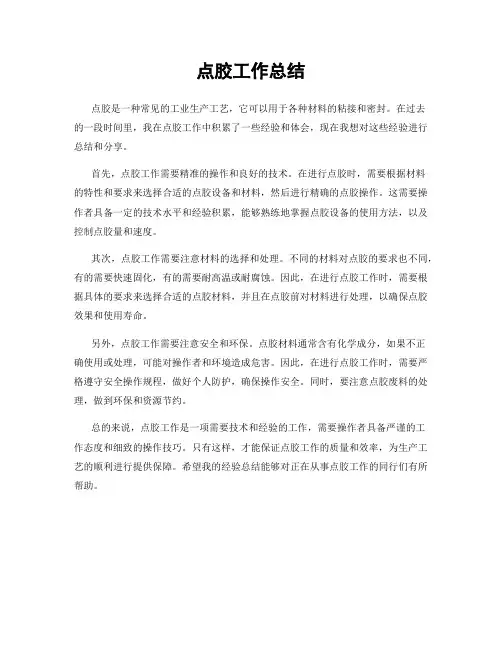 点胶工作总结

点胶是一种常见的工业生产工艺，它可以用于各种材料的粘接和密封。在过去的一段时间里，我在点胶工作中积累了一些经验和体会，现在我想对这些经验进行总结和分享。

首先，点胶工作需要精准的操作和良好的技术。在进行点胶时，需要根据材料的特性和要求来选择合适的点胶设备和材料，然后进行精确的点胶操作。这需要操作者具备一定的技术水平和经验积累，能够熟练地掌握点胶设备的使用方法，以及控制点胶量和速度。

其次，点胶工作需要注意材料的选择和处理。不同的材料对点胶的要求也不同，有的需要快速固化，有的需要耐高温或耐腐蚀。因此，在进行点胶工作时，需要根据具体的要求来选择合适的点胶材料，并且在点胶前对材料进行处理，以确保点胶效果和使用寿命。

另外，点胶工作需要注意安全和环保。点胶材料通常含有化学成分，如果不正确使用或处理，可能对操作者和环境造成危害。因此，在进行点胶工作时，需要严格遵守安全操作规程，做好个人防护，确保操作安全。同时，要注意点胶废料的处理，做到环保和资源节约。

总的来说，点胶工作是一项需要技术和经验的工作，需要操作者具备严谨的工作态度和细致的操作技巧。只有这样，才能保证点胶工作的质量和效率，为生产工艺的顺利进行提供保障。希望我的经验总结能够对正在从事点胶工作的同行们有所帮助。